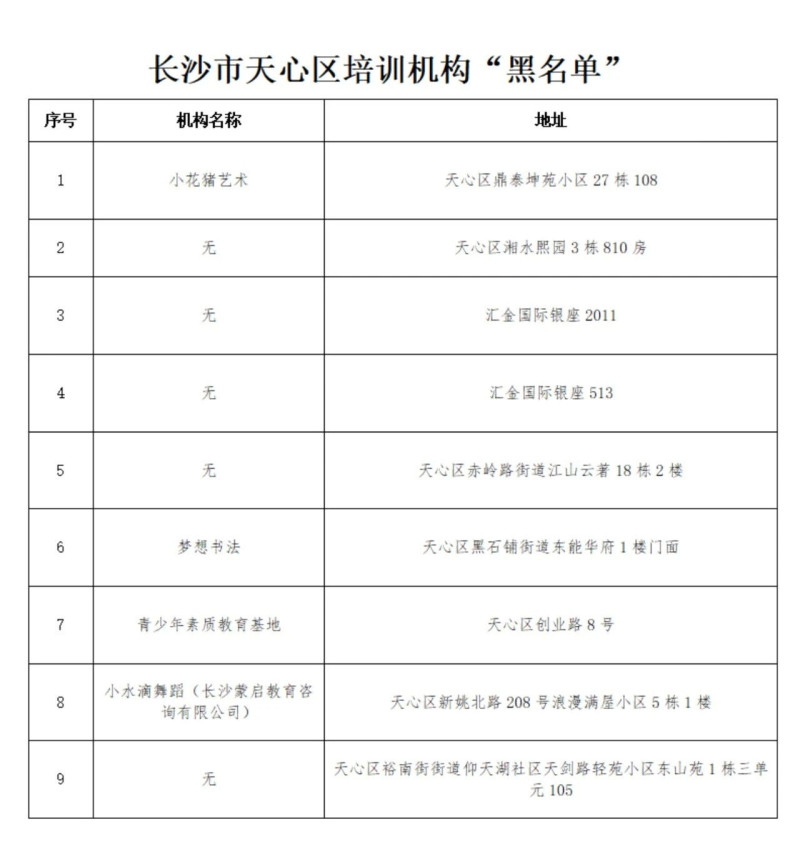 长沙市天心区培训机构“黑名单”

| 序号 | 机构名称 | 地址 |
|---|---|---|
| 1 | 小花猪艺术 | 天心区鼎泰坤苑小区 27 栋 108 |
| 2 | 无 | 天心区湘水熙园 3 栋 810 房 |
| 3 | 无 | 汇金国际银座 2011 |
| 4 | 无 | 汇金国际银座 513 |
| 5 | 无 | 天心区赤岭路街道江山云著 18 栋 2 楼 |
| 6 | 梦想书法 | 天心区黑石铺街道东能华府 1 楼门面 |
| 7 | 青少年素质教育基地 | 天心区创业路 8 号 |
| 8 | 小水滴舞蹈（长沙蒙启教育咨询有限公司） | 天心区新姚北路 208 号浪漫满屋小区 5 栋 1 楼 |
| 9 | 无 | 天心区裕南街街道仰天湖社区天剑路轻苑小区东山苑 1 栋三单元 105 |